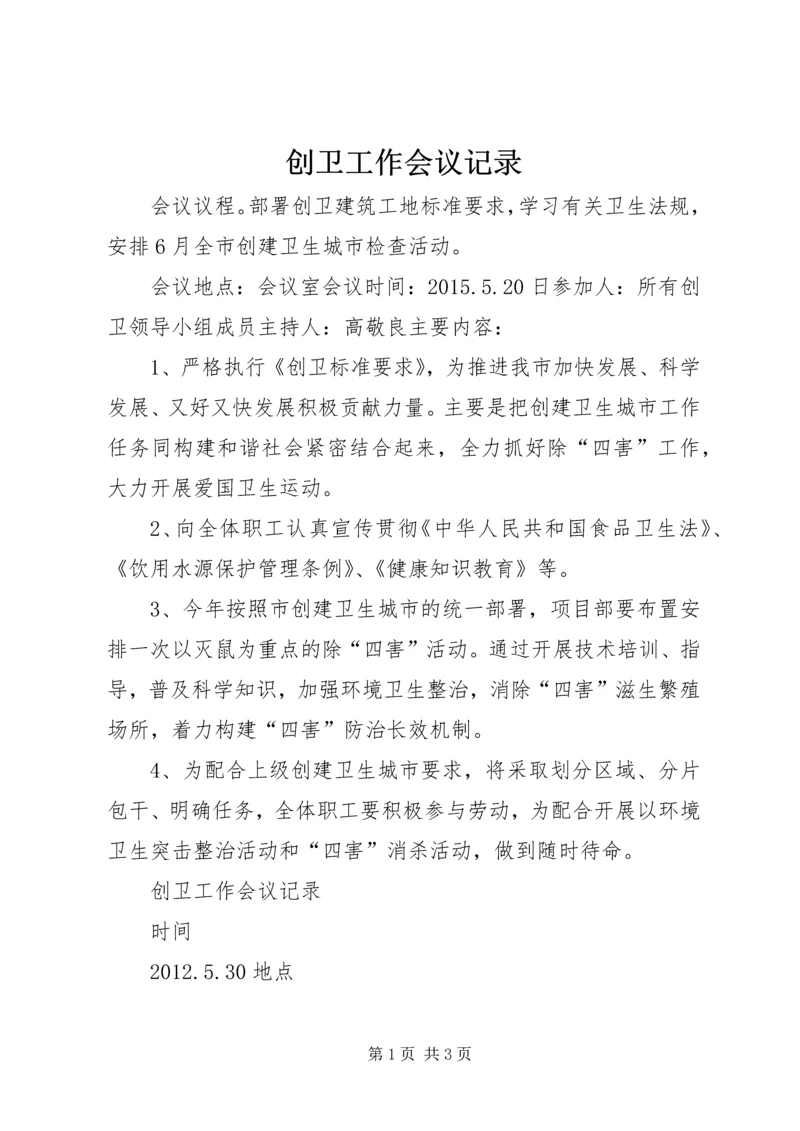 创卫工作会议记录

会议议程。部署创卫建筑工地标准要求，学习有关卫生法规，安排6月全市创建卫生城市检查活动。

会议地点：会议室会议时间：2015.5.20日参加人：所有创卫领导小组成员主持人：高敬良主要内容：

1、严格执行《创卫标准要求》，为推进我市加快发展、科学发展、又好又快发展积极贡献力量。主要是把创建卫生城市工作任务同构建和谐社会紧密结合起来，全力抓好除“四害”工作，大力开展爱国卫生运动。

2、向全体职工认真宣传贯彻《中华人民共和国食品卫生法》、《饮用水源保护管理条例》、《健康知识教育》等。

3、今年按照市创建卫生城市的统一部署，项目部要布置安排一次以灭鼠为重点的除“四害”活动。通过开展技术培训、指导，普及科学知识，加强环境卫生整治，消除“四害”滋生繁殖场所，着力构建“四害”防治长效机制。

4、为配合上级创建卫生城市要求，将采取划分区域、分片包干、明确任务，全体职工要积极参与劳动，为配合开展以环境卫生突击整治活动和“四害”消杀活动，做到随时待命。

创卫工作会议记录

时间

2012.5.30地点

第1页 共3页